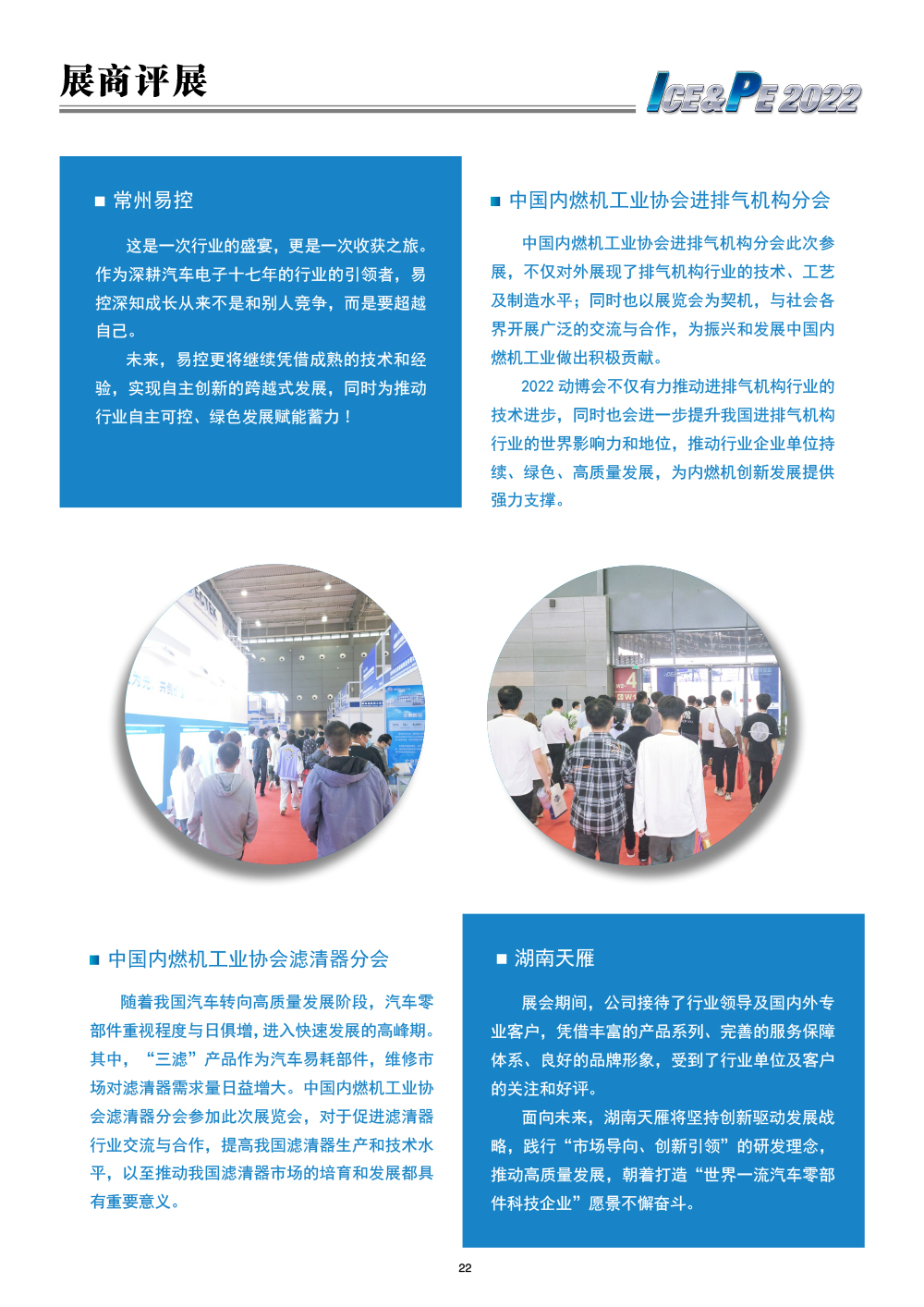 展商评展

ICE&PE 2022

■ 常州易控

这是一次行业的盛宴，更是一次收获之旅。作为深耕汽车电子十七年的行业的引领者，易控深知成长从来不是和别人竞争，而是要超越自己。

未来，易控更将继续凭借成熟的技术和经验，实现自主创新的跨越式发展，同时为推动行业自主可控、绿色发展赋能蓄力！

■ 中国内燃机工业协会进排气机构分会

中国内燃机工业协会进排气机构分会此次参展，不仅对外展现了排气机构行业的技术、工艺及制造水平；同时也以展览会为契机，与社会各界开展广泛的交流与合作，为振兴和发展中国内燃机工业做出积极贡献。

2022 动博会不仅有力推动进排气机构行业的技术进步，同时也会进一步提升我国进排气机构行业的世界影响力和地位，推动行业企业单位持续、绿色、高质量发展，为内燃机创新发展提供强力支撑。

■ 中国内燃机工业协会滤清器分会

随着我国汽车转向高质量发展阶段，汽车零部件重视程度与日俱增，进入快速发展的高峰期。其中，“三滤”产品作为汽车易耗部件，维修市场对滤清器需求量日益增大。中国内燃机工业协会滤清器分会参加此次展览会，对于促进滤清器行业交流与合作，提高我国滤清器生产和技术水平，以至推动我国滤清器市场的培育和发展都具有重要意义。

■ 湖南天雁

展会期间，公司接待了行业领导及国内外专业客户，凭借丰富的产品系列、完善的服务保障体系、良好的品牌形象，受到了行业单位及客户的关注和好评。

面向未来，湖南天雁将坚持创新驱动发展战略，践行“市场导向、创新引领”的研发理念，推动高质量发展，朝着打造“世界一流汽车零部件科技企业”愿景不懈奋斗。

22